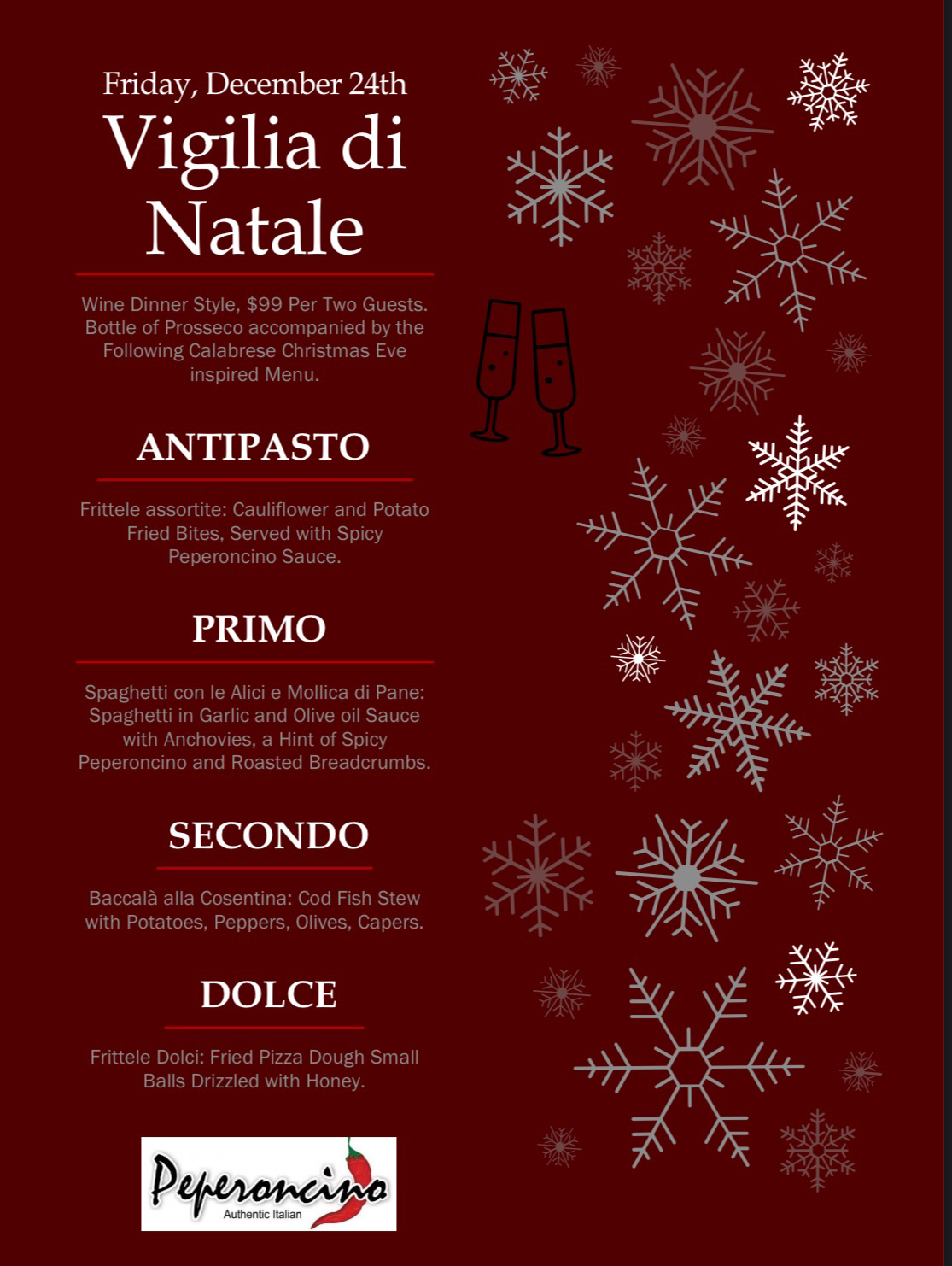 Friday, December 24th

Vigilia di Natale

Wine Dinner Style, $99 Per Two Guests. Bottle of Prosseco accompanied by the Following Calabrese Christmas Eve inspired Menu.

ANTIPASTO

Frittele assortite: Cauliflower and Potato Fried Bites, Served with Spicy Peperoncino Sauce.

PRIMO

Spaghetti con le Alici e Mollica di Pane: Spaghetti in Garlic and Olive oil Sauce with Anchovies, a Hint of Spicy Peperoncino and Roasted Breadcrumbs.

SECONDO

Baccalà alla Cosentina: Cod Fish Stew with Potatoes, Peppers, Olives, Capers.

DOLCE

Frittele Dolci: Fried Pizza Dough Small Balls Drizzled with Honey.

Peperoncino
Authentic Italian